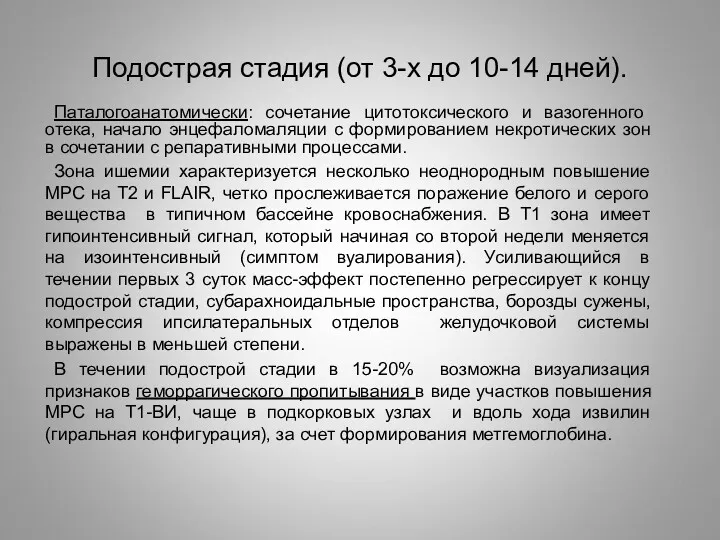 Подострая стадия (от 3-х до 10-14 дней).

Паталогоанатомически: сочетание цитотоксического и вазогенного отека, начало энцефаломаляции с формированием некротических зон в сочетании с репаративными процессами.

Зона ишемии характеризуется несколько неоднородным повышение МРС на Т2 и FLAIR, четко прослеживается поражение белого и серого вещества в типичном бассейне кровоснабжения. В Т1 зона имеет гипоинтенсивный сигнал, который начиная со второй недели меняется на изоинтенсивный (симптом вуалирования). Усиливающийся в течении первых 3 суток масс-эффект постепенно регрессирует к концу подострой стадии, субарахноидальные пространства, борозды сужены, компрессия ипсилатеральных отделов желудочковой системы выражены в меньшей степени.

В течении подострой стадии в 15-20% возможна визуализация признаков геморрагического пропитывания в виде участков повышения МРС на Т1-ВИ, чаще в подкорковых узлах и вдоль хода извилин (гиральная конфигурация), за счет формирования метгемоглобина.